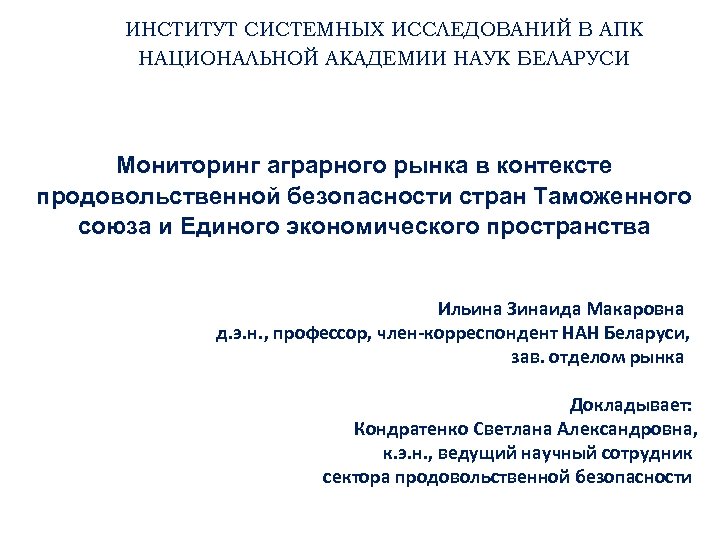 ИНСТИТУТ СИСТЕМНЫХ ИССЛЕДОВАНИЙ В АПК НАЦИОНАЛЬНОЙ АКАДЕМИИ НАУК БЕЛАРУСИ

Мониторинг аграрного рынка в контексте продовольственной безопасности стран Таможенного союза и Единого экономического пространства

Ильина Зинаида Макаровна
д.э.н., профессор, член-корреспондент НАН Беларуси,
зав. отделом рынка

Докладывает:
Кондратенко Светлана Александровна,
к.э.н., ведущий научный сотрудник
сектора продовольственной безопасности